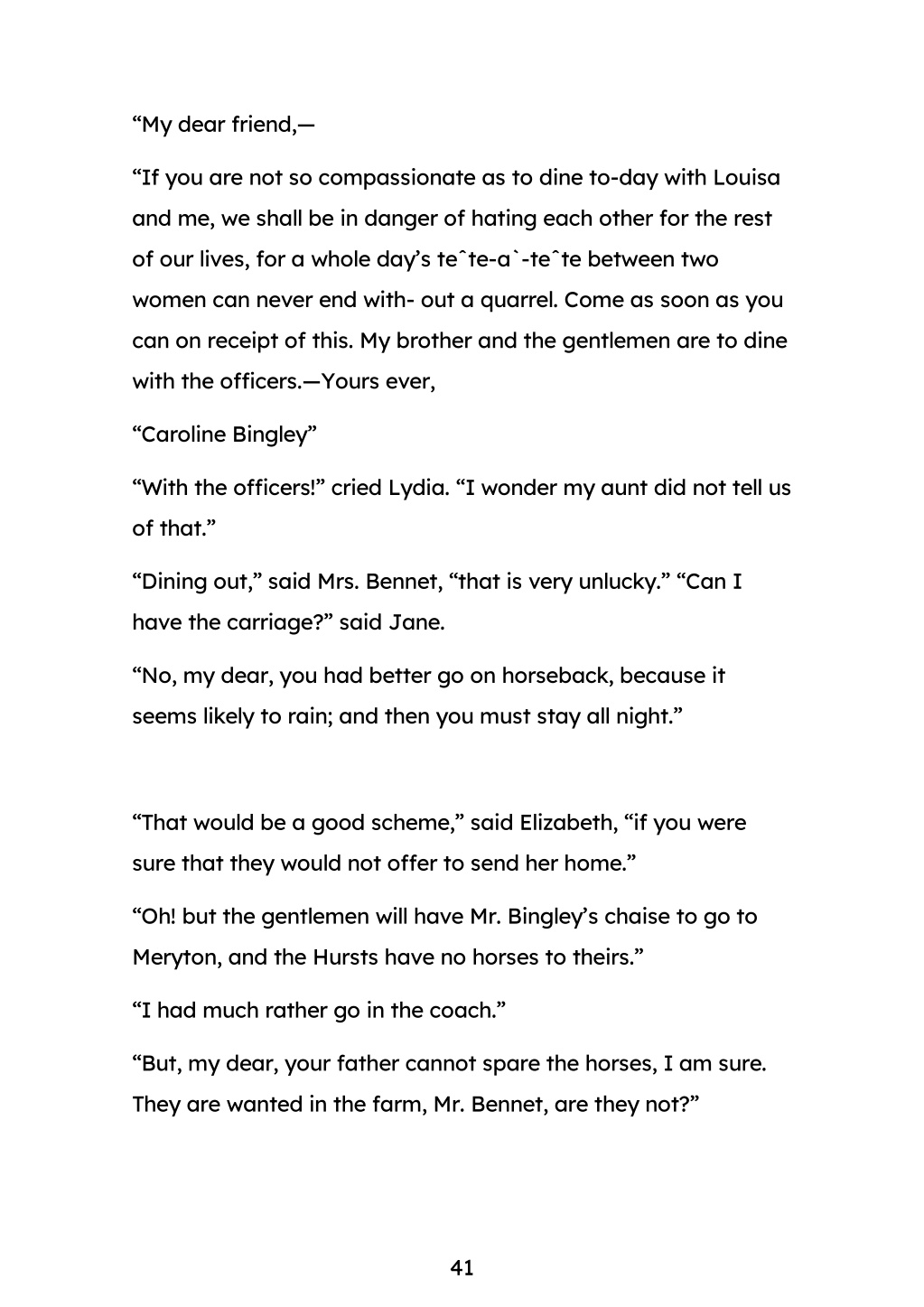 “My dear friend,—

“If you are not so compassionate as to dine to-day with Louisa and me, we shall be in danger of hating each other for the rest of our lives, for a whole day’s teˆte-a`-teˆte between two women can never end with- out a quarrel. Come as soon as you can on receipt of this. My brother and the gentlemen are to dine with the officers.—Yours ever,

“Caroline Bingley”

“With the officers!” cried Lydia. “I wonder my aunt did not tell us of that.”

“Dining out,” said Mrs. Bennet, “that is very unlucky.” “Can I have the carriage?” said Jane.

“No, my dear, you had better go on horseback, because it seems likely to rain; and then you must stay all night.”

“That would be a good scheme,” said Elizabeth, “if you were sure that they would not offer to send her home.”

“Oh! but the gentlemen will have Mr. Bingley’s chaise to go to Meryton, and the Hursts have no horses to theirs.”

“I had much rather go in the coach.”

“But, my dear, your father cannot spare the horses, I am sure. They are wanted in the farm, Mr. Bennet, are they not?”

41